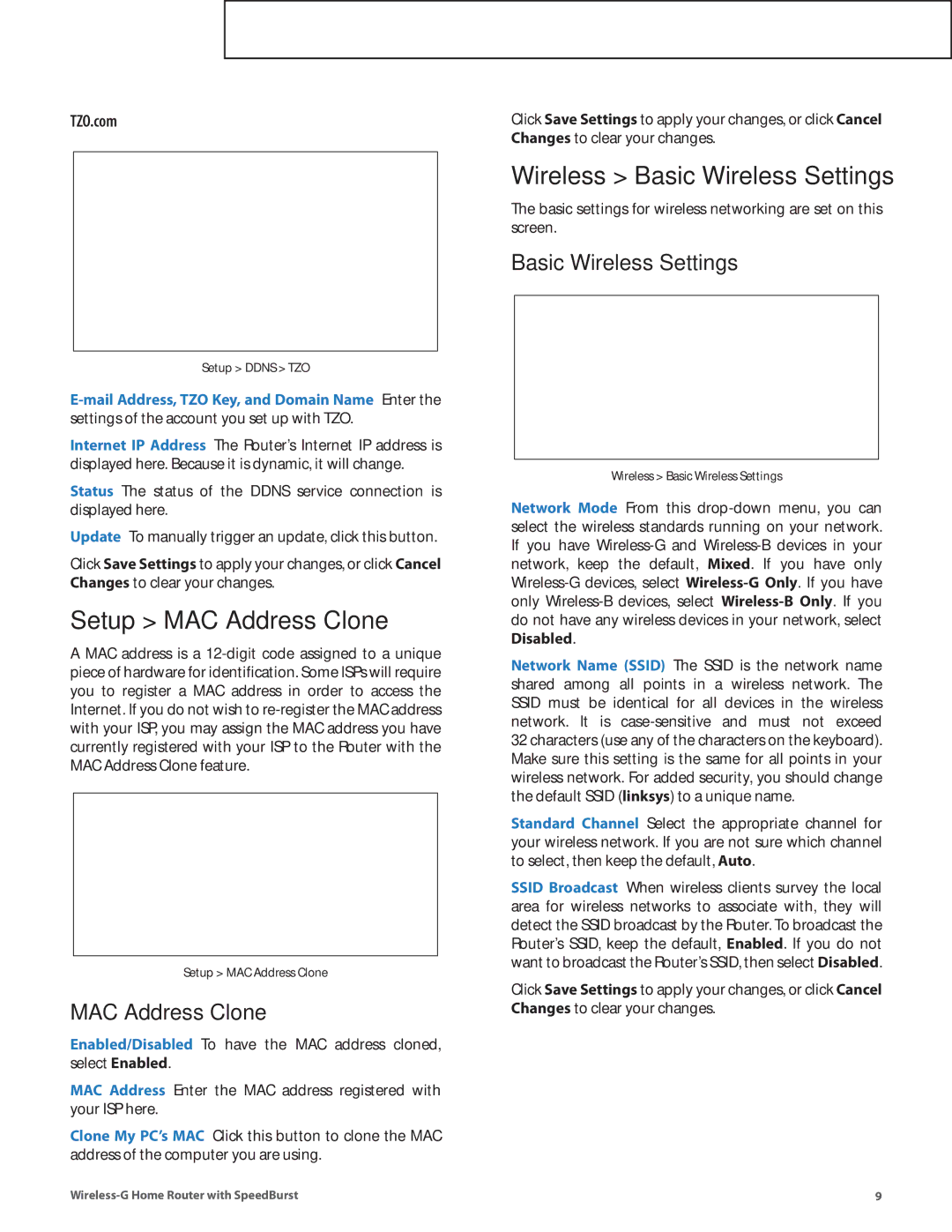 TZO.com

Setup > DDNS > TZO

E-mail Address, TZO Key, and Domain Name Enter the settings of the account you set up with TZO.

Internet IP Address The Router's Internet IP address is displayed here. Because it is dynamic, it will change.

Status The status of the DDNS service connection is displayed here.

Update To manually trigger an update, click this button.

Click Save Settings to apply your changes, or click Cancel Changes to clear your changes.

Setup > MAC Address Clone

A MAC address is a 12-digit code assigned to a unique piece of hardware for identification. Some ISPs will require you to register a MAC address in order to access the Internet. If you do not wish to re-register the MAC address with your ISP, you may assign the MAC address you have currently registered with your ISP to the Router with the MAC Address Clone feature.

Setup > MAC Address Clone

MAC Address Clone

Enabled/Disabled To have the MAC address cloned, select Enabled.

MAC Address Enter the MAC address registered with your ISP here.

Clone My PC's MAC Click this button to clone the MAC address of the computer you are using.

Click Save Settings to apply your changes, or click Cancel Changes to clear your changes.

Wireless > Basic Wireless Settings

The basic settings for wireless networking are set on this screen.

Basic Wireless Settings

Wireless > Basic Wireless Settings

Network Mode From this drop-down menu, you can select the wireless standards running on your network. If you have Wireless-G and Wireless-B devices in your network, keep the default, Mixed. If you have only Wireless-G devices, select Wireless-G Only. If you have only Wireless-B devices, select Wireless-B Only. If you do not have any wireless devices in your network, select Disabled.

Network Name (SSID) The SSID is the network name shared among all points in a wireless network. The SSID must be identical for all devices in the wireless network. It is case-sensitive and must not exceed 32 characters (use any of the characters on the keyboard). Make sure this setting is the same for all points in your wireless network. For added security, you should change the default SSID (linksys) to a unique name.

Standard Channel Select the appropriate channel for your wireless network. If you are not sure which channel to select, then keep the default, Auto.

SSID Broadcast When wireless clients survey the local area for wireless networks to associate with, they will detect the SSID broadcast by the Router. To broadcast the Router's SSID, keep the default, Enabled. If you do not want to broadcast the Router's SSID, then select Disabled.

Click Save Settings to apply your changes, or click Cancel Changes to clear your changes.

Wireless-G Home Router with SpeedBurst

9